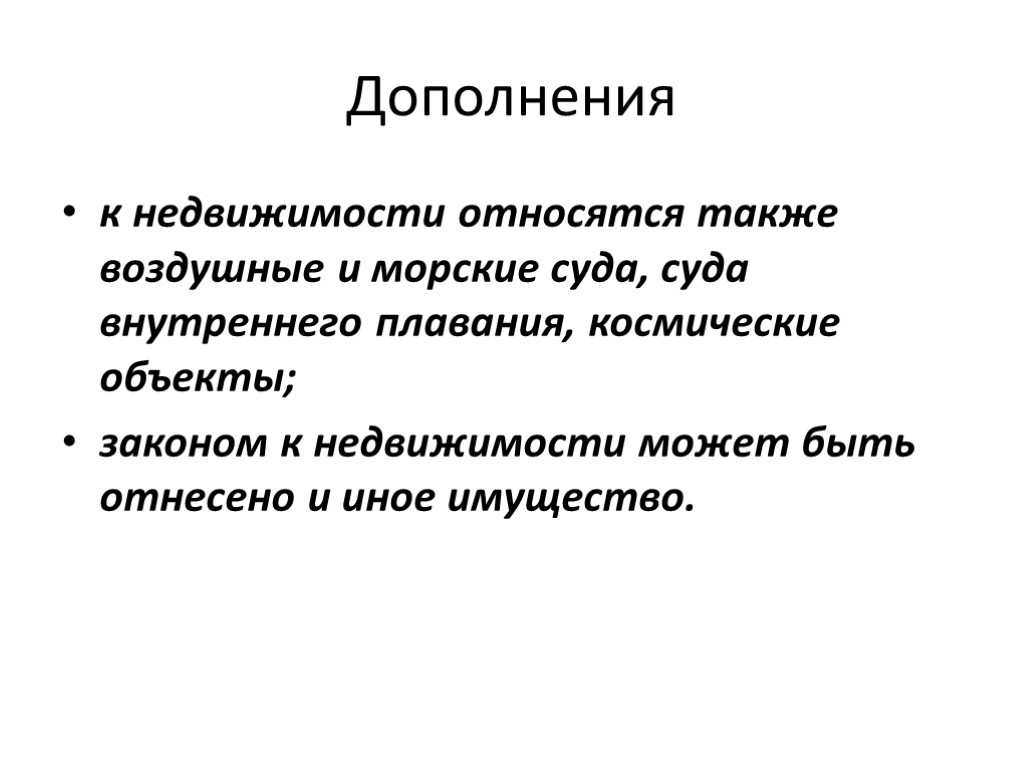 Дополнения

• к недвижимости относятся также воздушные и морские суда, суда внутреннего плавания, космические объекты;

• законом к недвижимости может быть отнесено и иное имущество.